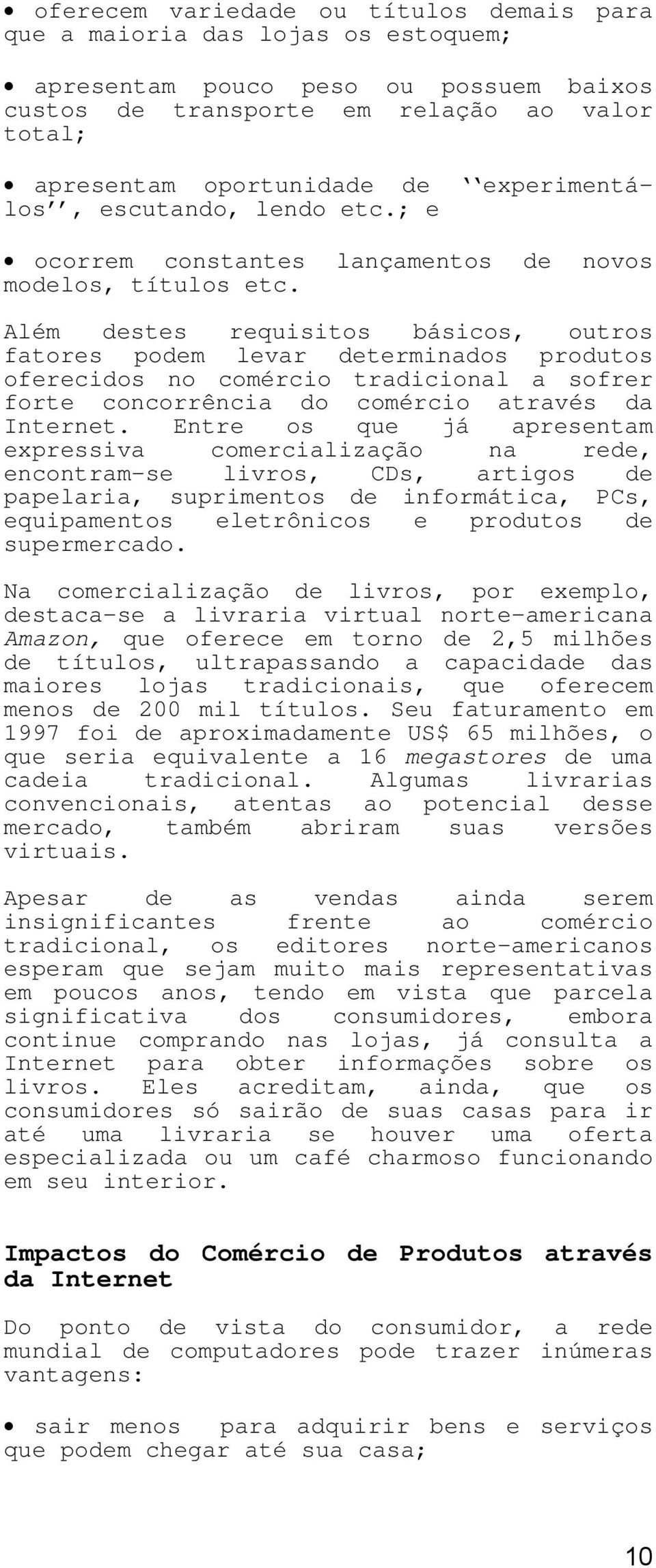 • oferecem variedade ou títulos demais para que a maioria das lojas os estoquem;

• apresentam pouco peso ou possuem baixos custos de transporte em relação ao valor total;

• apresentam oportunidade de ``experimentá-los'', escutando, lendo etc.; e

• ocorrem constantes lançamentos de novos modelos, títulos etc.

Além destes requisitos básicos, outros fatores podem levar determinados produtos oferecidos no comércio tradicional a sofrer forte concorrência do comércio através da Internet. Entre os que já apresentam expressiva comercialização na rede, encontram-se livros, CDs, artigos de papelaria, suprimentos de informática, PCs, equipamentos eletrônicos e produtos de supermercado.

Na comercialização de livros, por exemplo, destaca-se a livraria virtual norte-americana Amazon, que oferece em torno de 2,5 milhões de títulos, ultrapassando a capacidade das maiores lojas tradicionais, que oferecem menos de 200 mil títulos. Seu faturamento em 1997 foi de aproximadamente US$ 65 milhões, o que seria equivalente a 16 megastores de uma cadeia tradicional. Algumas livrarias convencionais, atentas ao potencial desse mercado, também abriram suas versões virtuais.

Apesar de as vendas ainda serem insignificantes frente ao comércio tradicional, os editores norte-americanos esperam que sejam muito mais representativas em poucos anos, tendo em vista que parcela significativa dos consumidores, embora continue comprando nas lojas, já consulta a Internet para obter informações sobre os livros. Eles acreditam, ainda, que os consumidores só sairão de suas casas para ir até uma livraria se houver uma oferta especializada ou um café charmoso funcionando em seu interior.

Impactos do Comércio de Produtos através da Internet

Do ponto de vista do consumidor, a rede mundial de computadores pode trazer inúmeras vantagens:

• sair menos para adquirir bens e serviços que podem chegar até sua casa;

10